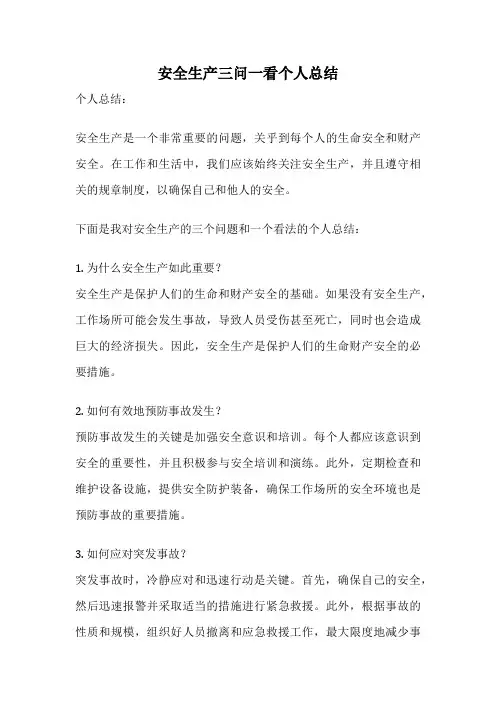 安全生产三问一看个人总结

个人总结：

安全生产是一个非常重要的问题，关乎到每个人的生命安全和财产安全。在工作和生活中，我们应该始终关注安全生产，并且遵守相关的规章制度，以确保自己和他人的安全。

下面是我对安全生产的三个问题和一个看法的个人总结：

1. 为什么安全生产如此重要？
安全生产是保护人们的生命和财产安全的基础。如果没有安全生产，工作场所可能会发生事故，导致人员受伤甚至死亡，同时也会造成巨大的经济损失。因此，安全生产是保护人们的生命财产安全的必要措施。

2. 如何有效地预防事故发生？
预防事故发生的关键是加强安全意识和培训。每个人都应该意识到安全的重要性，并且积极参与安全培训和演练。此外，定期检查和维护设备设施，提供安全防护装备，确保工作场所的安全环境也是预防事故的重要措施。

3. 如何应对突发事故？
突发事故时，冷静应对和迅速行动是关键。首先，确保自己的安全，然后迅速报警并采取适当的措施进行紧急救援。此外，根据事故的性质和规模，组织好人员撤离和应急救援工作，最大限度地减少事